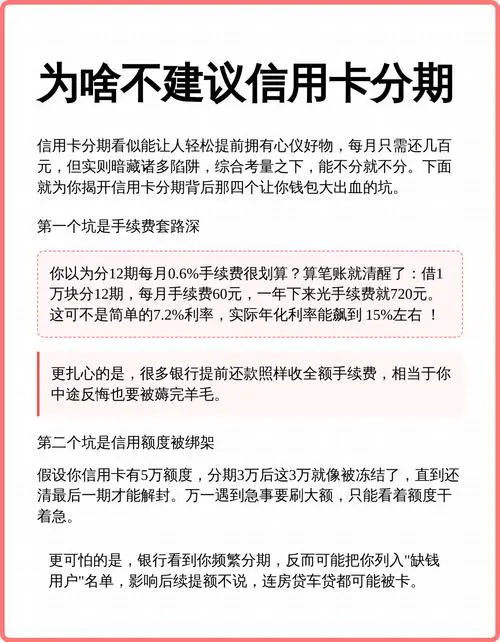 为啥不建议信用卡分期

信用卡分期看似能让人轻松提前拥有心仪好物，每月只需还几百元，但实则暗藏诸多陷阱，综合考量之下，能不分就不分。下面就为你揭开信用卡分期背后那四个让你钱包大出血的坑。

第一个坑是手续费套路深

你以为分12期每月0.6%手续费很划算？算笔账就清醒了：借1万块分12期，每月手续费60元，一年下来光手续费就720元。这可不是简单的7.2%利率，实际年化利率能飙到 15%左右 ！

更扎心的是，很多银行提前还款照样收全额手续费，相当于你中途反悔也要被薅完羊毛。

第二个坑是信用额度被绑架

假设你信用卡有5万额度，分期3万后这3万就像被冻结了，直到还清最后一期才能解封。万一遇到急事要刷大额，只能看着额度干着急。

更可怕的是，银行看到你频繁分期，反而可能把你列入"缺钱用户"名单，影响后续提额不说，连房贷车贷都可能被卡。